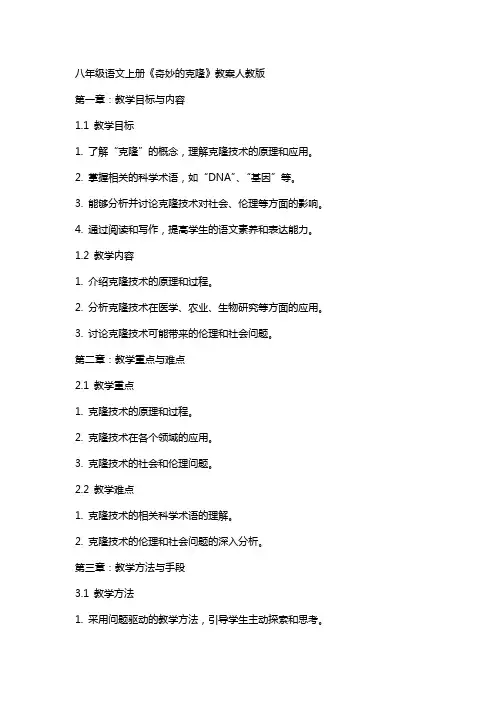 八年级语文上册《奇妙的克隆》教案人教版

第一章：教学目标与内容

1.1 教学目标

1. 了解“克隆”的概念，理解克隆技术的原理和应用。

2. 掌握相关的科学术语，如“DNA”、“基因”等。

3. 能够分析并讨论克隆技术对社会、伦理等方面的影响。

4. 通过阅读和写作，提高学生的语文素养和表达能力。

1.2 教学内容

1. 介绍克隆技术的原理和过程。

2. 分析克隆技术在医学、农业、生物研究等方面的应用。

3. 讨论克隆技术可能带来的伦理和社会问题。

第二章：教学重点与难点

2.1 教学重点

1. 克隆技术的原理和过程。

2. 克隆技术在各个领域的应用。

3. 克隆技术的社会和伦理问题。

2.2 教学难点

1. 克隆技术的相关科学术语的理解。

2. 克隆技术的伦理和社会问题的深入分析。

第三章：教学方法与手段

3.1 教学方法

1. 采用问题驱动的教学方法，引导学生主动探索和思考。